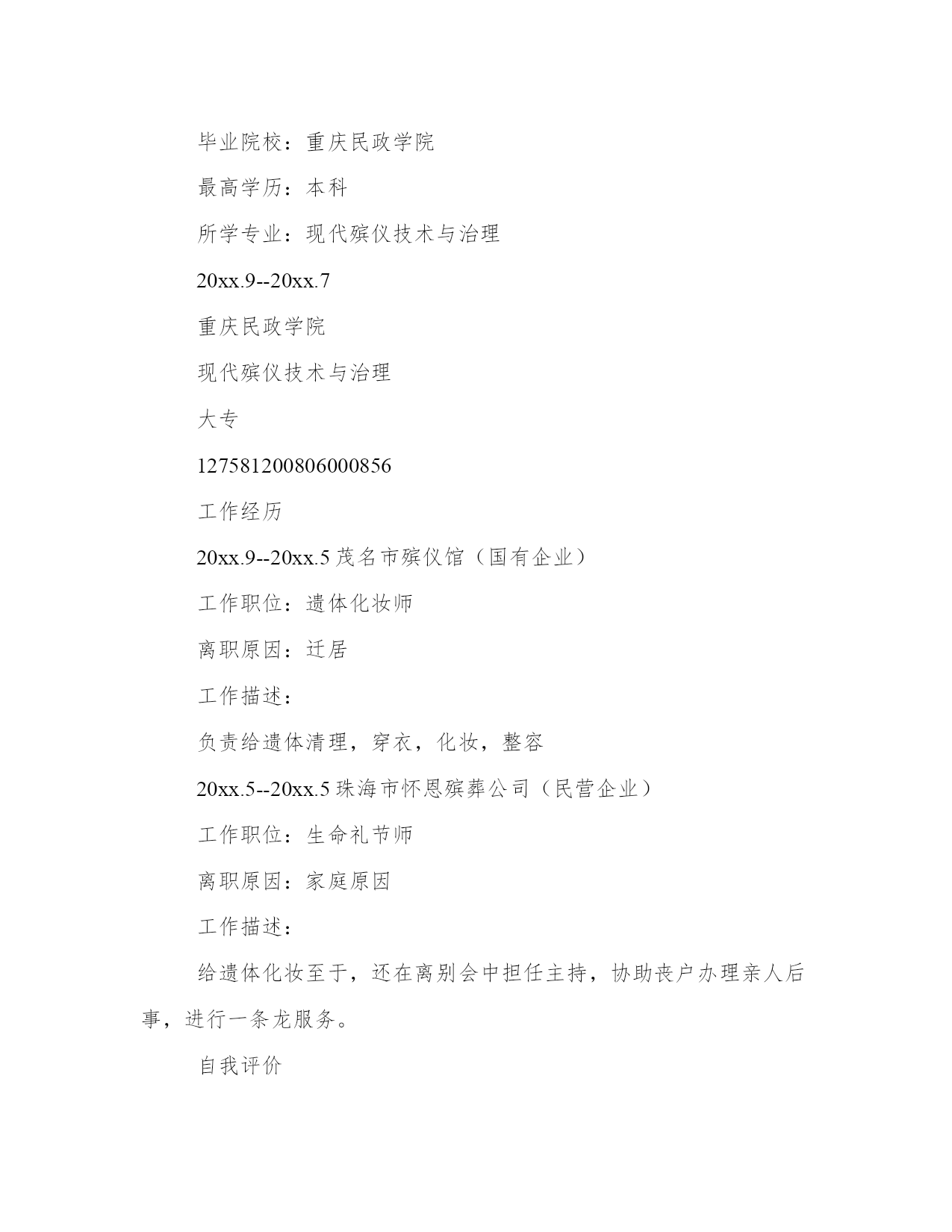 毕业院校：重庆民政学院

最高学历：本科

所学专业：现代殡仪技术与治理

20xx.9--20xx.7

重庆民政学院

现代殡仪技术与治理

大专

127581200806000856

工作经历

20xx.9--20xx.5 茂名市殡仪馆（国有企业）

工作职位：遗体化妆师

离职原因：迁居

工作描述：

负责给遗体清理，穿衣，化妆，整容

20xx.5--20xx.5 珠海市怀恩殡葬公司（民营企业）

工作职位：生命礼节师

离职原因：家庭原因

工作描述：

给遗体化妆至于，还在离别会中担任主持，协助丧户办理亲人后事，进行一条龙服务。

自我评价